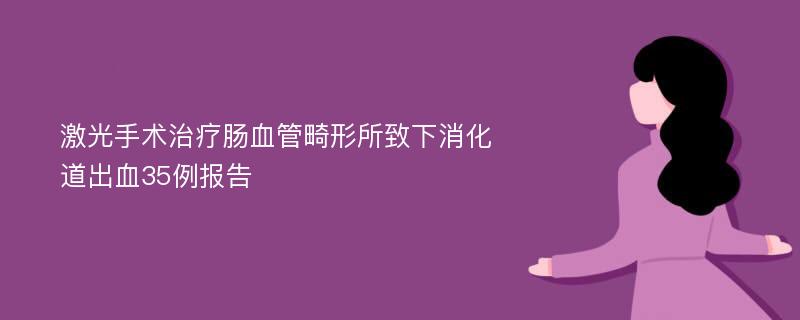 激光手术治疗肠血管畸形所致下消化道出血35例报告